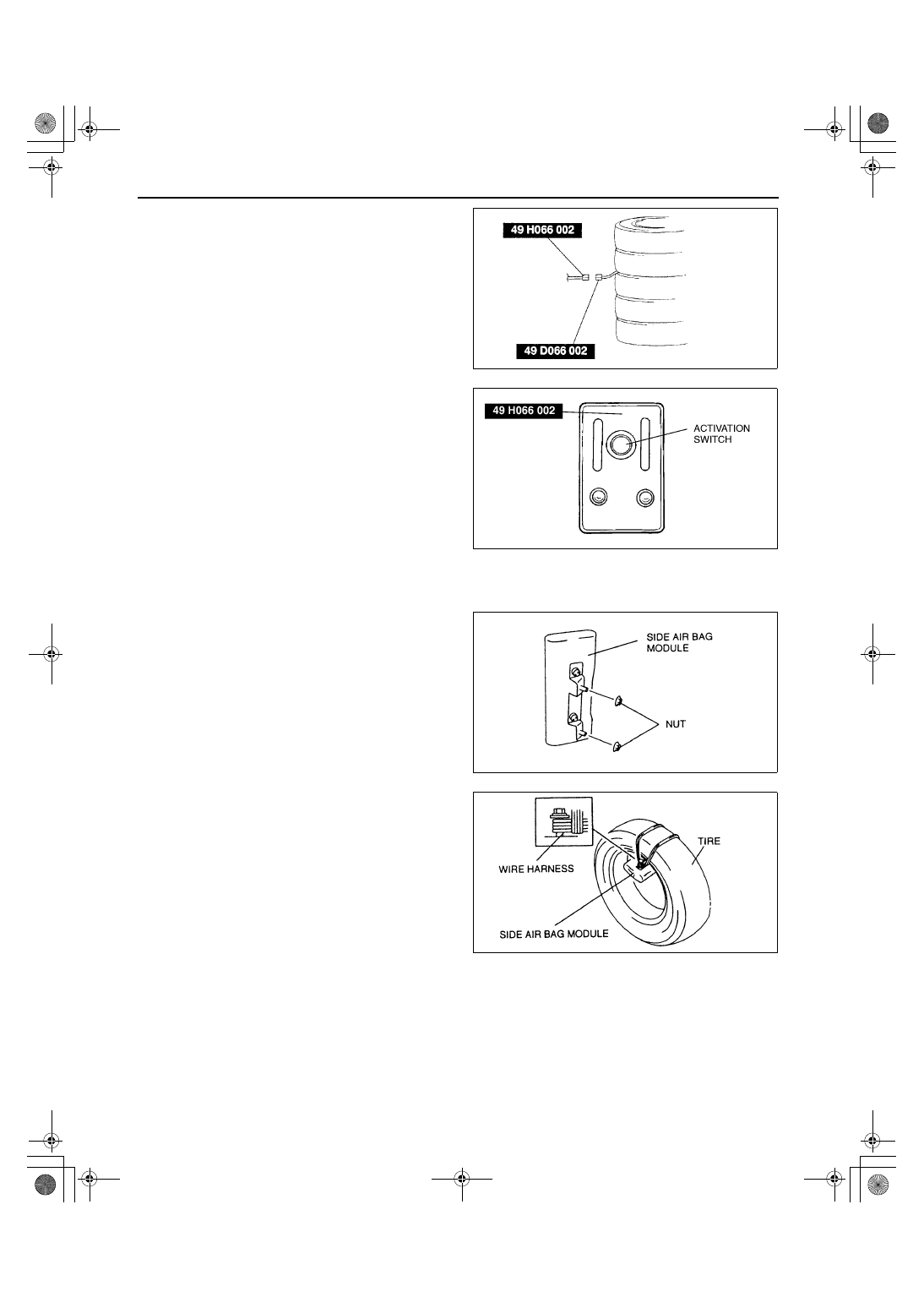 49 H066 002

49 D066 002

49 H066 002

ACTIVATION SWITCH

SIDE AIR BAG MODULE

NUT

WIRE HARNESS

TIRE

SIDE AIR BAG MODULE